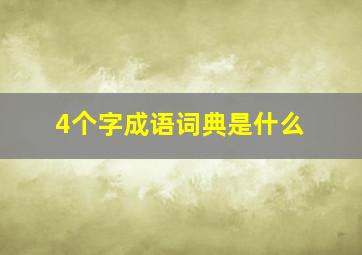 4个字成语词典是什么